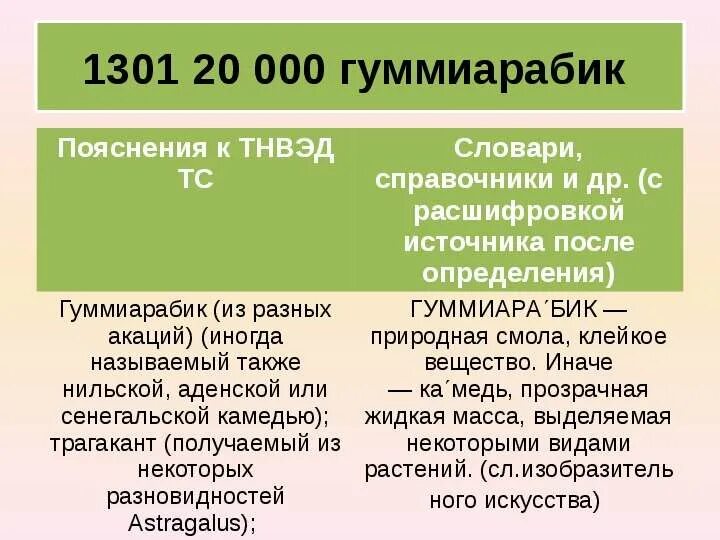 1301 20 000 гуммиарабик

| Пояснения к ТНВЭД ТС | Словари, справочники и др. (с расшифровкой источника после определения) |
|---|---|
| Гуммиарабик (из разных акаций) (иногда называемый также нильской, аденской или сенегальской камедью); трагакант (получаемый из некоторых разновидностей Astragalus); | ГУММИАРА´БИК — природная смола, клейкое вещество. Иначе — ка´медь, прозрачная жидкая масса, выделяемая некоторыми видами растений. (сл.изобразительного искусства) |